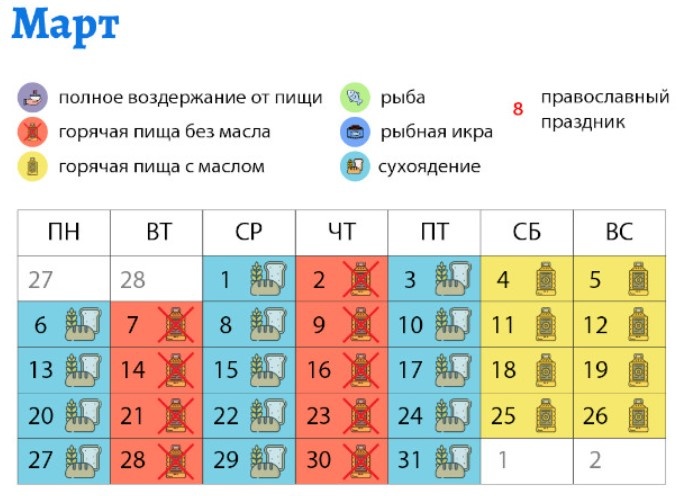 Март

полное воздержание от пищи
горячая пища без масла
горячая пища с маслом
рыба
рыбная икра
сухоядение
8 православный праздник

| ПН | ВТ | СР | ЧТ | ПТ | СБ | ВС |
|---|---|---|---|---|---|---|
| 27 | 28 | 1 | 2 | 3 | 4 | 5 |
| 6 | 7 | 8 | 9 | 10 | 11 | 12 |
| 13 | 14 | 15 | 16 | 17 | 18 | 19 |
| 20 | 21 | 22 | 23 | 24 | 25 | 26 |
| 27 | 28 | 29 | 30 | 31 | 1 | 2 |